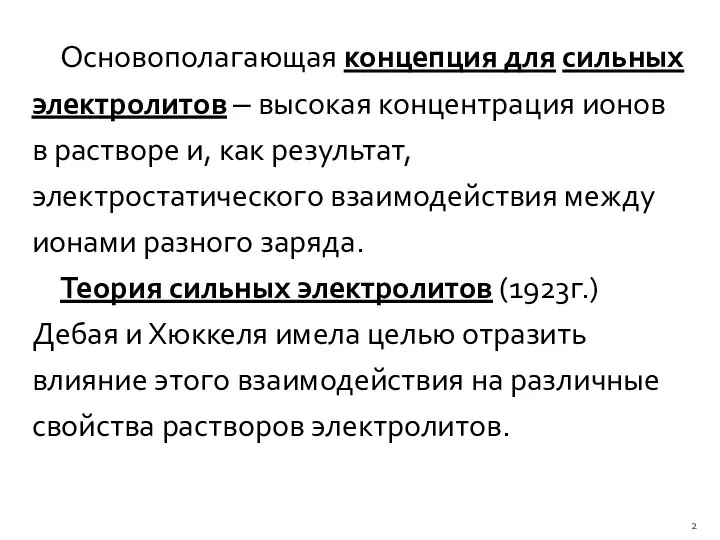 Основополагающая концепция для сильных электролитов – высокая концентрация ионов в растворе и, как результат, электростатического взаимодействия между ионами разного заряда.

Теория сильных электролитов (1923г.) Дебая и Хюккеля имела целью отразить влияние этого взаимодействия на различные свойства растворов электролитов.

2